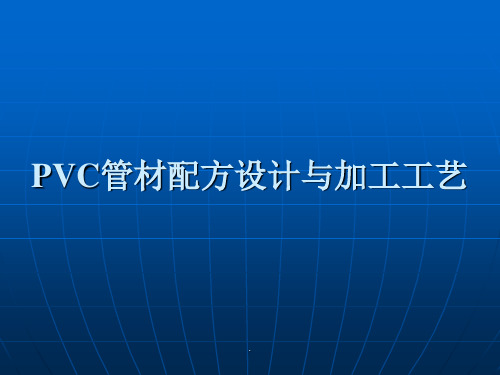 PVC管材配方设计与加工工艺